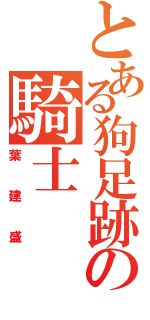 とある狗足跡の騎士

葉建盛